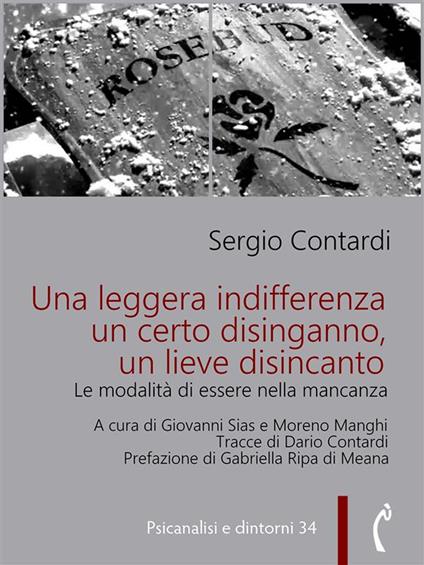 ROSEBUD

Sergio Contardi

Una leggera indifferenza un certo disinganno, un lieve disincanto
Le modalità di essere nella mancanza

A cura di Giovanni Sias e Moreno Manghi
Tracce di Dario Contardi
Prefazione di Gabriella Ripa di Meana

Psicanalisi e dintorni 34